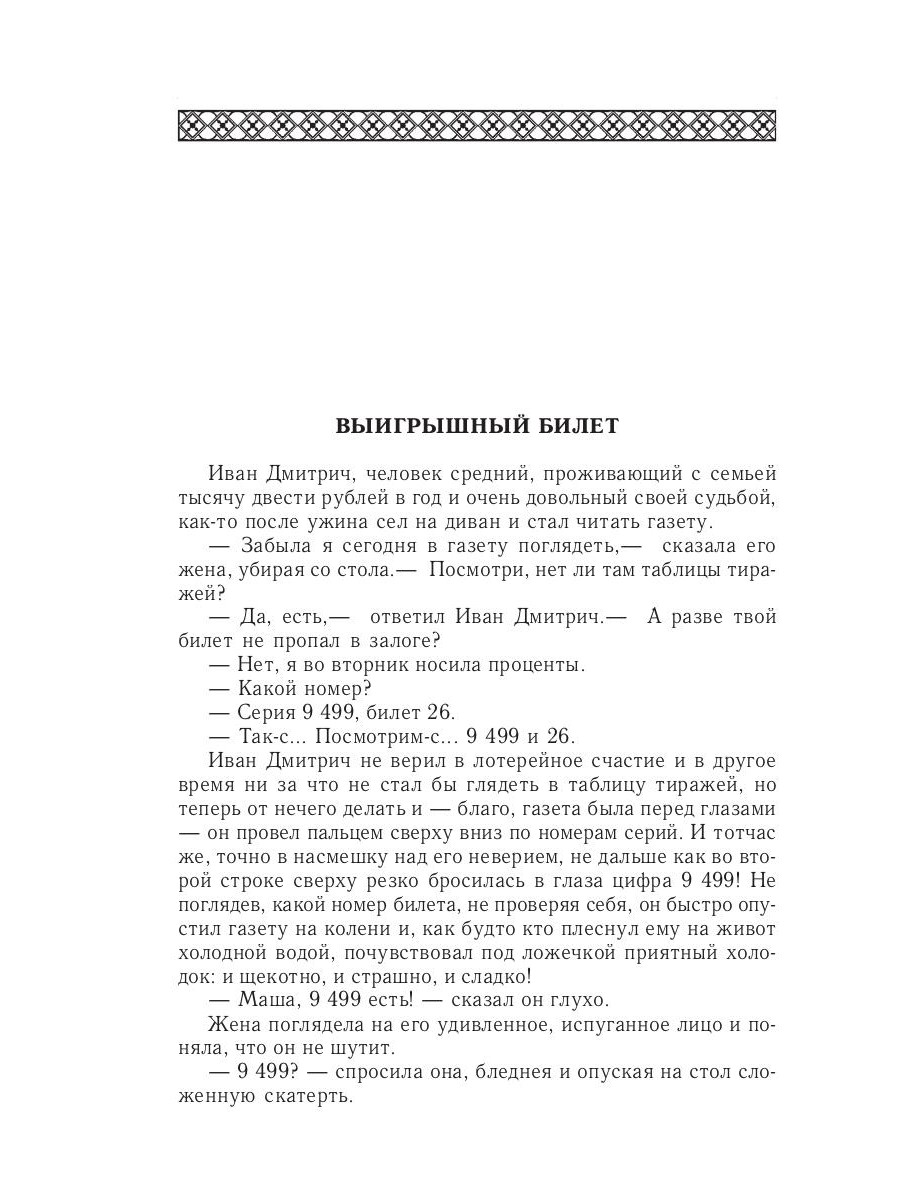 ВЫИГРЫШНЫЙ БИЛЕТ

Иван Дмитрич, человек средний, проживающий с семьей тысячу двести рублей в год и очень довольный своей судьбой, как-то после ужина сел на диван и стал читать газету.

— Забыла я сегодня в газету поглядеть,— сказала его жена, убирая со стола.— Посмотри, нет ли там таблицы тиражей?

— Да, есть,— ответил Иван Дмитрич.— А разве твой билет не пропал в залоге?

— Нет, я во вторник носила проценты.

— Какой номер?

— Серия 9 499, билет 26.

— Так-с... Посмотрим-с... 9 499 и 26.

Иван Дмитрич не верил в лотерейное счастие и в другое время ни за что не стал бы глядеть в таблицу тиражей, но теперь от нечего делать и — благо, газета была перед глазами — он провел пальцем сверху вниз по номерам серий. И тотчас же, точно в насмешку над его неверием, не дальше как во второй строке сверху резко бросилась в глаза цифра 9 499! Не поглядев, какой номер билета, не проверяя себя, он быстро опустил газету на колени и, как будто кто плеснул ему на живот холодной водой, почувствовал под ложечкой приятный холодок: и щекотно, и страшно, и сладко!

— Маша, 9 499 есть! — сказал он глухо.

Жена поглядела на его удивленное, испуганное лицо и поняла, что он не шутит.

— 9 499? — спросила она, бледнея и опуская на стол сложенную скатерть.